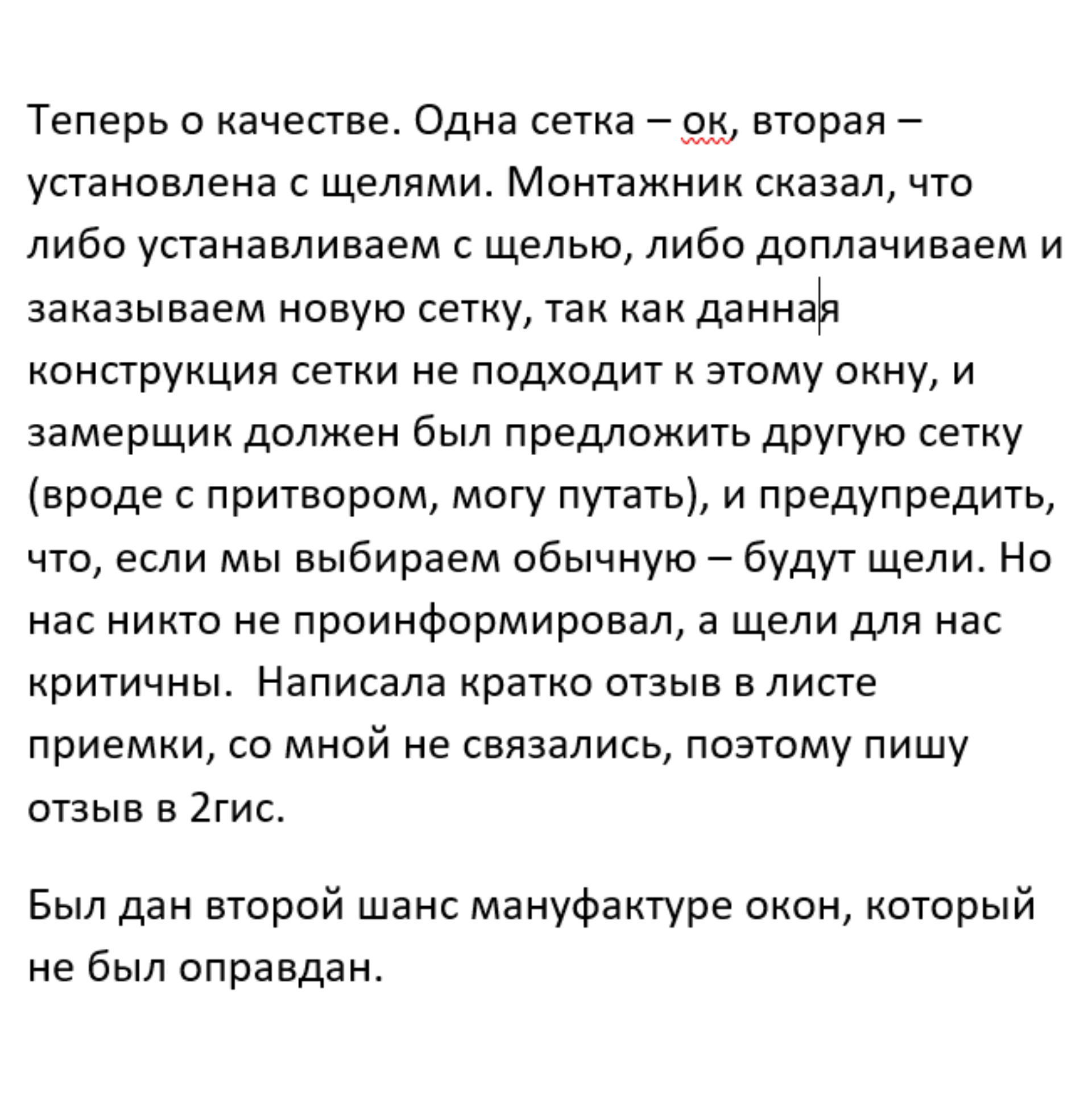 Теперь о качестве. Одна сетка – ок, вторая – установлена с щелями. Монтажник сказал, что либо устанавливаем с щелью, либо доплачиваем и заказываем новую сетку, так как данная конструкция сетки не подходит к этому окну, и замерщик должен был предложить другую сетку (вроде с притвором, могу путать), и предупредить, что, если мы выбираем обычную – будут щели. Но нас никто не проинформировал, а щели для нас критичны.  Написала кратко отзыв в листе приемки, со мной не связались, поэтому пишу отзыв в 2гис.

Был дан второй шанс мануфактуре окон, который не был оправдан.